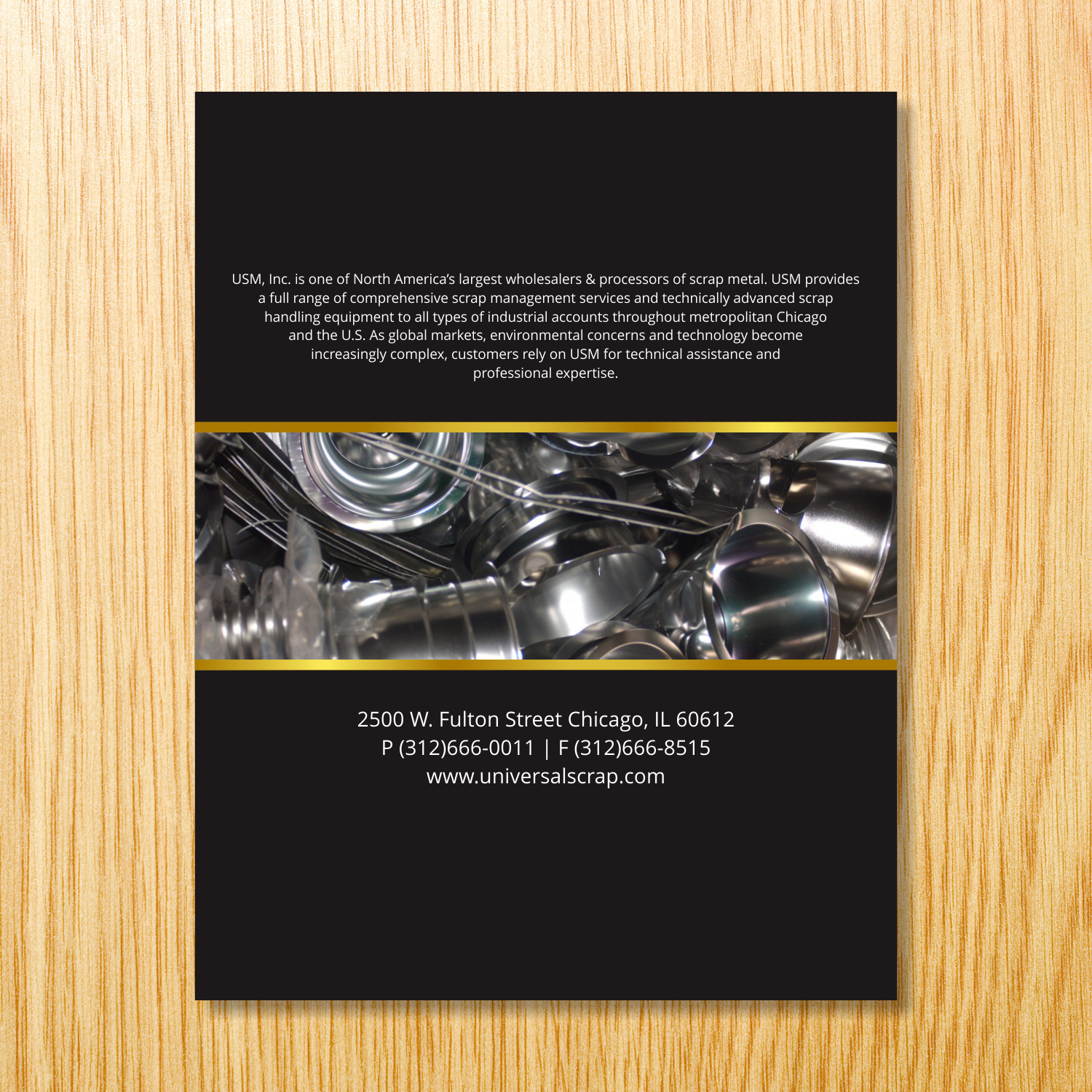 USM, Inc. is one of North America's largest wholesalers & processors of scrap metal. USM provides a full range of comprehensive scrap management services and technically advanced scrap handling equipment to all types of industrial accounts throughout metropolitan Chicago and the U.S. As global markets, environmental concerns and technology become increasingly complex, customers rely on USM for technical assistance and professional expertise.

2500 W. Fulton Street Chicago, IL 60612
P (312)666-0011 | F (312)666-8515
www.universalscrap.com